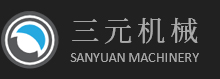 三元机械
SANYUAN MACHINERY